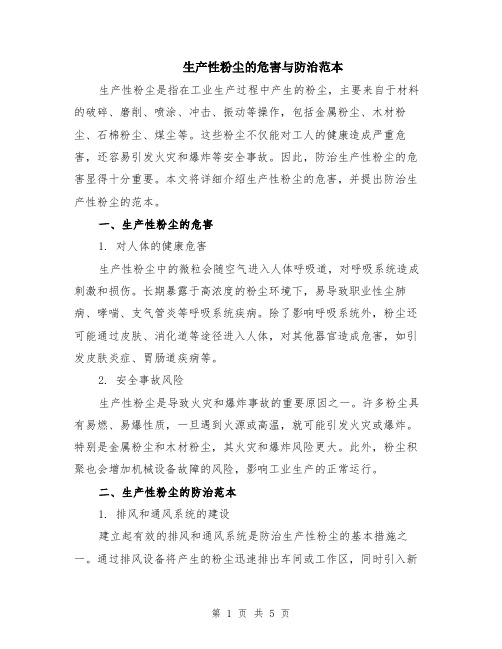 生产性粉尘的危害与防治范本

生产性粉尘是指在工业生产过程中产生的粉尘，主要来自于材料的破碎、磨削、喷涂、冲击、振动等操作，包括金属粉尘、木材粉尘、石棉粉尘、煤尘等。这些粉尘不仅能对工人的健康造成严重危害，还容易引发火灾和爆炸等安全事故。因此，防治生产性粉尘的危害显得十分重要。本文将详细介绍生产性粉尘的危害，并提出防治生产性粉尘的范本。

一、生产性粉尘的危害

1. 对人体的健康危害

生产性粉尘中的微粒会随空气进入人体呼吸道，对呼吸系统造成刺激和损伤。长期暴露于高浓度的粉尘环境下，易导致职业性尘肺病、哮喘、支气管炎等呼吸系统疾病。除了影响呼吸系统外，粉尘还可能通过皮肤、消化道等途径进入人体，对其他器官造成危害，如引发皮肤炎症、胃肠道疾病等。

2. 安全事故风险

生产性粉尘是导致火灾和爆炸事故的重要原因之一。许多粉尘具有易燃、易爆性质，一旦遇到火源或高温，就可能引发火灾或爆炸。特别是金属粉尘和木材粉尘，其火灾和爆炸风险更大。此外，粉尘积聚也会增加机械设备故障的风险，影响工业生产的正常运行。

二、生产性粉尘的防治范本

1. 排风和通风系统的建设

建立起有效的排风和通风系统是防治生产性粉尘的基本措施之一。通过排风设备将产生的粉尘迅速排出车间或工作区，同时引入新

第 1 页 共 5 页